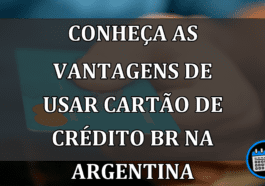 CONHEÇA AS VANTAGENS DE USAR CARTÃO DE CRÉDITO BR NA ARGENTINA